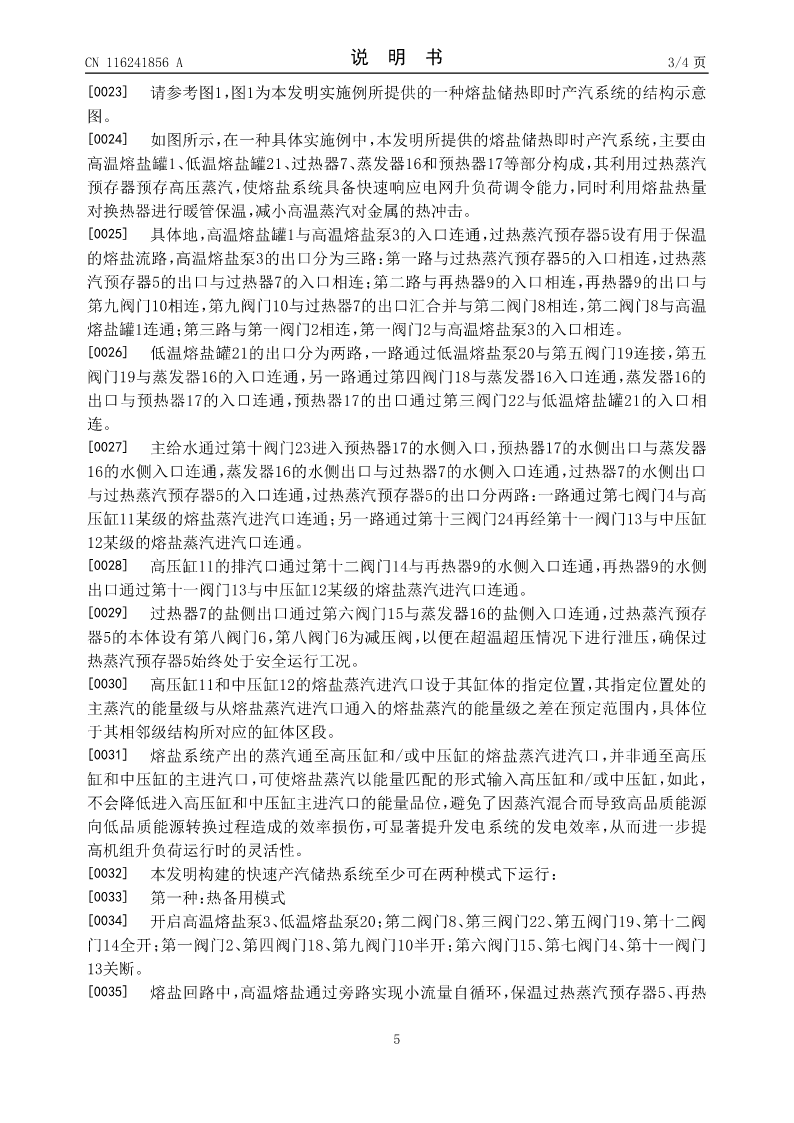 CN 116241856 A　　　　　　　　说　明　书　　　　　　　　3/4 页

[0023]　请参考图1,图1为本发明实施例所提供的一种熔盐储热即时产汽系统的结构示意图。

[0024]　如图所示,在一种具体实施例中,本发明所提供的熔盐储热即时产汽系统,主要由高温熔盐罐1、低温熔盐罐21、过热器7、蒸发器16和预热器17等部分构成,其利用过热蒸汽预存器预存高压蒸汽,使熔盐系统具备快速响应电网升负荷调令能力,同时利用熔盐热量对换热器进行暖管保温,减小高温蒸汽对金属的热冲击。

[0025]　具体地,高温熔盐罐1与高温熔盐泵3的入口连通,过热蒸汽预存器5设有用于保温的熔盐流路,高温熔盐泵3的出口分为三路:第一路与过热蒸汽预存器5的入口相连,过热蒸汽预存器5的出口与过热器7的入口相连;第二路与再热器9的入口相连,再热器9的出口与第九阀门10相连,第九阀门10与过热器7的出口汇合并与第二阀门8相连,第二阀门8与高温熔盐罐1连通;第三路与第一阀门2相连,第一阀门2与高温熔盐泵3的入口相连。

[0026]　低温熔盐罐21的出口分为两路,一路通过低温熔盐泵20与第五阀门19连接,第五阀门19与蒸发器16的入口连通,另一路通过第四阀门18与蒸发器16入口连通,蒸发器16的出口与预热器17的入口连通,预热器17的出口通过第三阀门22与低温熔盐罐21的入口相连。

[0027]　主给水通过第十阀门23进入预热器17的水侧入口,预热器17的水侧出口与蒸发器16的水侧入口连通,蒸发器16的水侧出口与过热器7的水侧入口连通,过热器7的水侧出口与过热蒸汽预存器5的入口连通,过热蒸汽预存器5的出口分两路:一路通过第七阀门4与高压缸11某级的熔盐蒸汽进汽口连通;另一路通过第十三阀门24再经第十一阀门13与中压缸12某级的熔盐蒸汽进汽口连通。

[0028]　高压缸11的排汽口通过第十二阀门14与再热器9的水侧入口连通,再热器9的水侧出口通过第十一阀门13与中压缸12某级的熔盐蒸汽进汽口连通。

[0029]　过热器7的盐侧出口通过第六阀门15与蒸发器16的盐侧入口连通,过热蒸汽预存器5的本体设有第八阀门6,第八阀门6为减压阀,以便在超温超压情况下进行泄压,确保过热蒸汽预存器5始终处于安全运行工况。

[0030]　高压缸11和中压缸12的熔盐蒸汽进汽口设于其缸体的指定位置,其指定位置处的主蒸汽的能量级与从熔盐蒸汽进汽口通入的熔盐蒸汽的能量级之差在预定范围内,具体位于其相邻级结构所对应的缸体区段。

[0031]　熔盐系统产出的蒸汽通至高压缸和/或中压缸的熔盐蒸汽进汽口,并非通至高压缸和中压缸的主进汽口,可使熔盐蒸汽以能量匹配的形式输入高压缸和/或中压缸,如此,不会降低进入高压缸和中压缸主进汽口的能量品位,避免了因蒸汽混合而导致高品质能源向低品质能源转换过程造成的效率损伤,可显著提升发电系统的发电效率,从而进一步提高机组升负荷运行时的灵活性。

[0032]　本发明构建的快速产汽储热系统至少可在两种模式下运行:

[0033]　第一种:热备用模式

[0034]　开启高温熔盐泵3、低温熔盐泵20;第二阀门8、第三阀门22、第五阀门19、第十二阀门14全开;第一阀门2、第四阀门18、第九阀门10半开;第六阀门15、第七阀门4、第十一阀门13关断。

[0035]　熔盐回路中,高温熔盐通过旁路实现小流量自循环,保温过热蒸汽预存器5、再热

5